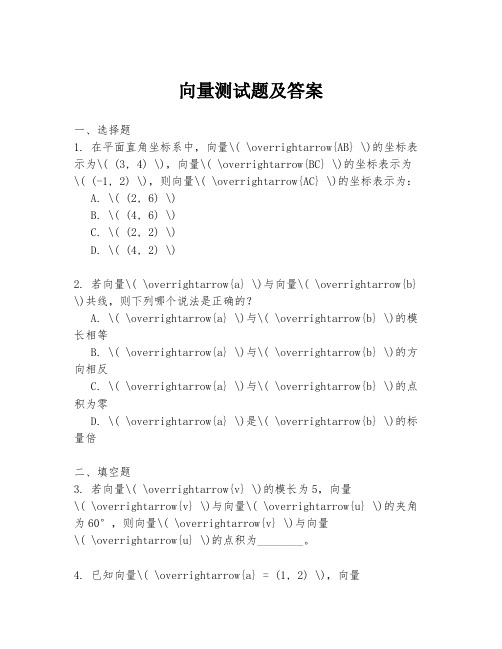 向量测试题及答案

一、选择题
1. 在平面直角坐标系中，向量\( \overrightarrow{AB} \)的坐标表示为\( (3, 4) \)，向量\( \overrightarrow{BC} \)的坐标表示为\( (-1, 2) \)，则向量\( \overrightarrow{AC} \)的坐标表示为：
A. \( (2, 6) \)
B. \( (4, 6) \)
C. \( (2, 2) \)
D. \( (4, 2) \)

2. 若向量\( \overrightarrow{a} \)与向量\( \overrightarrow{b} \)共线，则下列哪个说法是正确的？
A. \( \overrightarrow{a} \)与\( \overrightarrow{b} \)的模长相等
B. \( \overrightarrow{a} \)与\( \overrightarrow{b} \)的方向相反
C. \( \overrightarrow{a} \)与\( \overrightarrow{b} \)的点积为零
D. \( \overrightarrow{a} \)是\( \overrightarrow{b} \)的标量倍

二、填空题
3. 若向量\( \overrightarrow{v} \)的模长为5，向量\( \overrightarrow{v} \)与向量\( \overrightarrow{u} \)的夹角为60°，则向量\( \overrightarrow{v} \)与向量\( \overrightarrow{u} \)的点积为________。

4. 已知向量\( \overrightarrow{a} = (1, 2) \)，向量